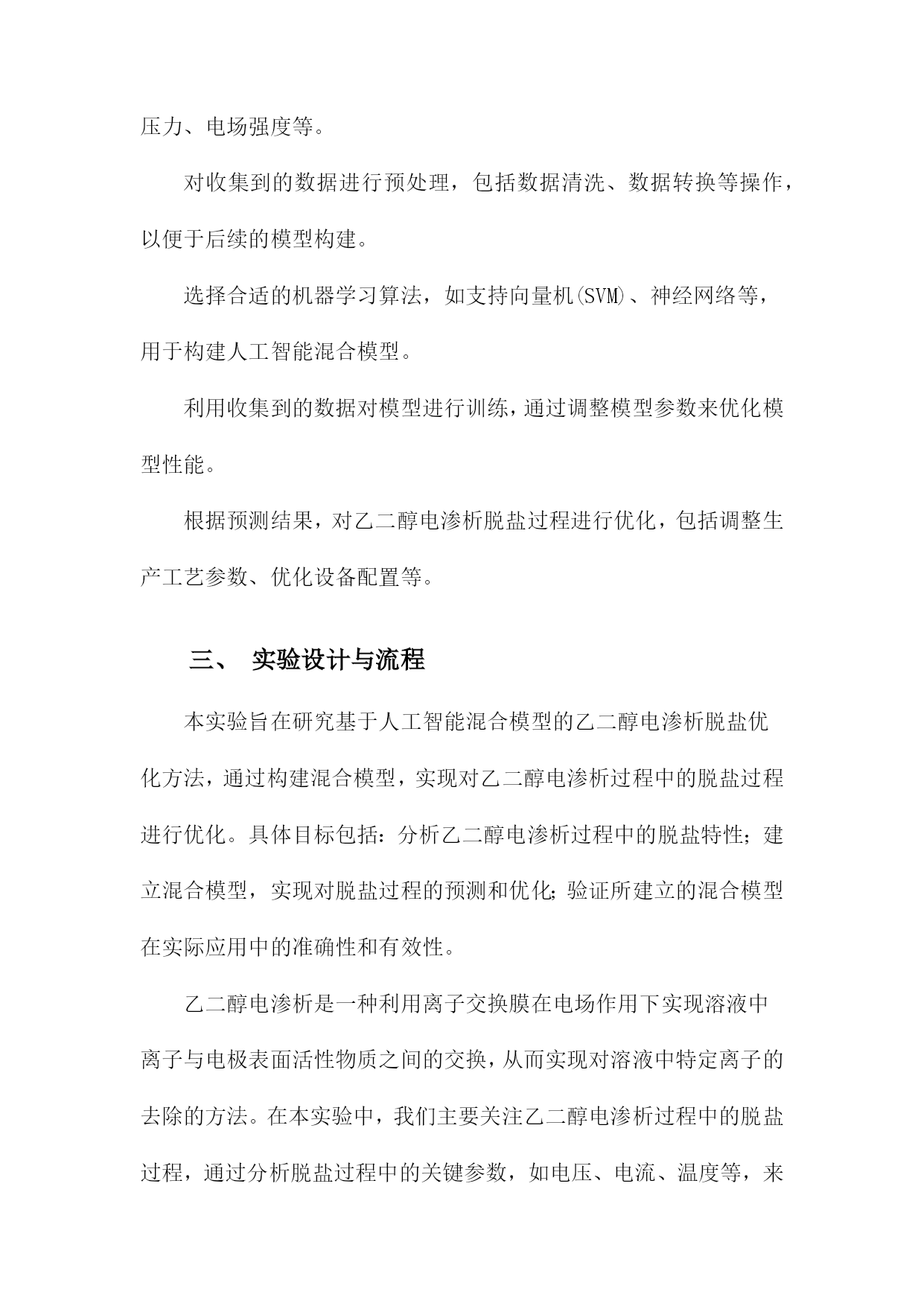 压力、电场强度等。

对收集到的数据进行预处理，包括数据清洗、数据转换等操作，以便于后续的模型构建。

选择合适的机器学习算法，如支持向量机(SVM)、神经网络等，用于构建人工智能混合模型。

利用收集到的数据对模型进行训练，通过调整模型参数来优化模型性能。

根据预测结果，对乙二醇电渗析脱盐过程进行优化，包括调整生产工艺参数、优化设备配置等。

三、 实验设计与流程

本实验旨在研究基于人工智能混合模型的乙二醇电渗析脱盐优化方法，通过构建混合模型，实现对乙二醇电渗析过程中的脱盐过程进行优化。具体目标包括：分析乙二醇电渗析过程中的脱盐特性；建立混合模型，实现对脱盐过程的预测和优化；验证所建立的混合模型在实际应用中的准确性和有效性。

乙二醇电渗析是一种利用离子交换膜在电场作用下实现溶液中离子与电极表面活性物质之间的交换，从而实现对溶液中特定离子的去除的方法。在本实验中，我们主要关注乙二醇电渗析过程中的脱盐过程，通过分析脱盐过程中的关键参数，如电压、电流、温度等，来